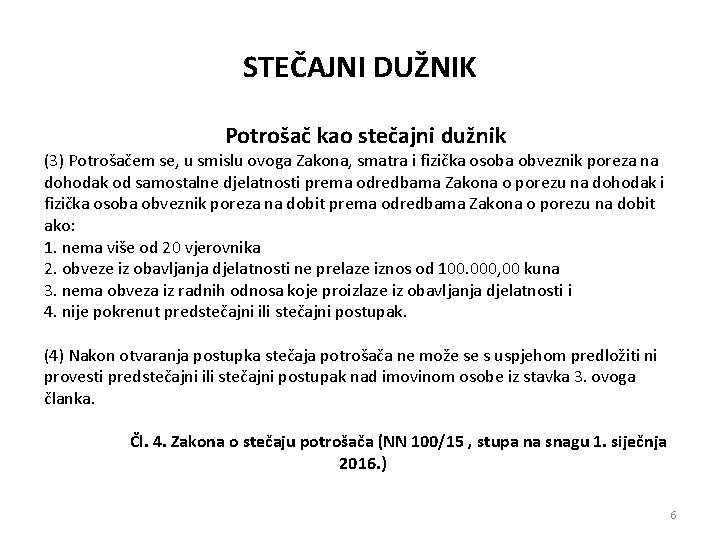 STEČAJNI DUŽNIK

Potrošač kao stečajni dužnik

(3) Potrošačem se, u smislu ovoga Zakona, smatra i fizička osoba obveznik poreza na dohodak od samostalne djelatnosti prema odredbama Zakona o porezu na dohodak i fizička osoba obveznik poreza na dobit prema odredbama Zakona o porezu na dobit ako:
1. nema više od 20 vjerovnika
2. obveze iz obavljanja djelatnosti ne prelaze iznos od 100.000,00 kuna
3. nema obveza iz radnih odnosa koje proizlaze iz obavljanja djelatnosti i
4. nije pokrenut predstečajni ili stečajni postupak.

(4) Nakon otvaranja postupka stečaja potrošača ne može se s uspjehom predložiti ni provesti predstečajni ili stečajni postupak nad imovinom osobe iz stavka 3. ovoga članka.

Čl. 4. Zakona o stečaju potrošača (NN 100/15 , stupa na snagu 1. siječnja 2016.)

6